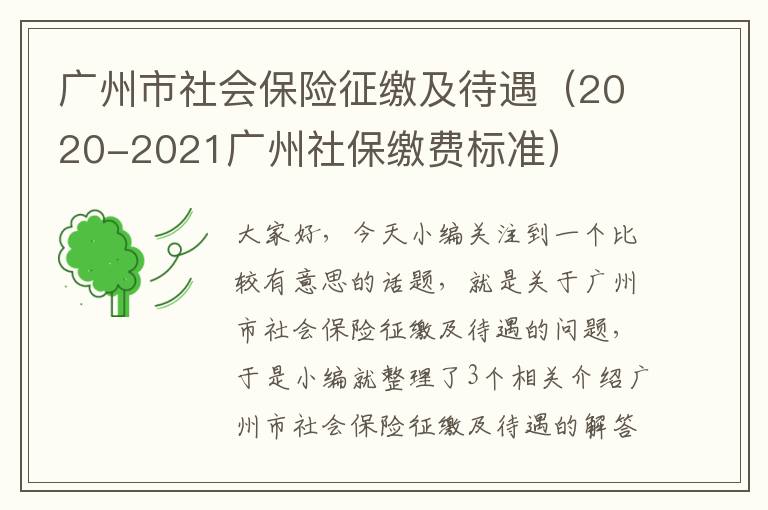 广州市社会保险征缴及待遇（2020-2021广州社保缴费标准）

大家好，今天小编关注到一个比较有意思的话题，就是关于广州市社会保险征缴及待遇的问题，于是小编就整理了3个相关介绍广州市社会保险征缴及待遇的解答